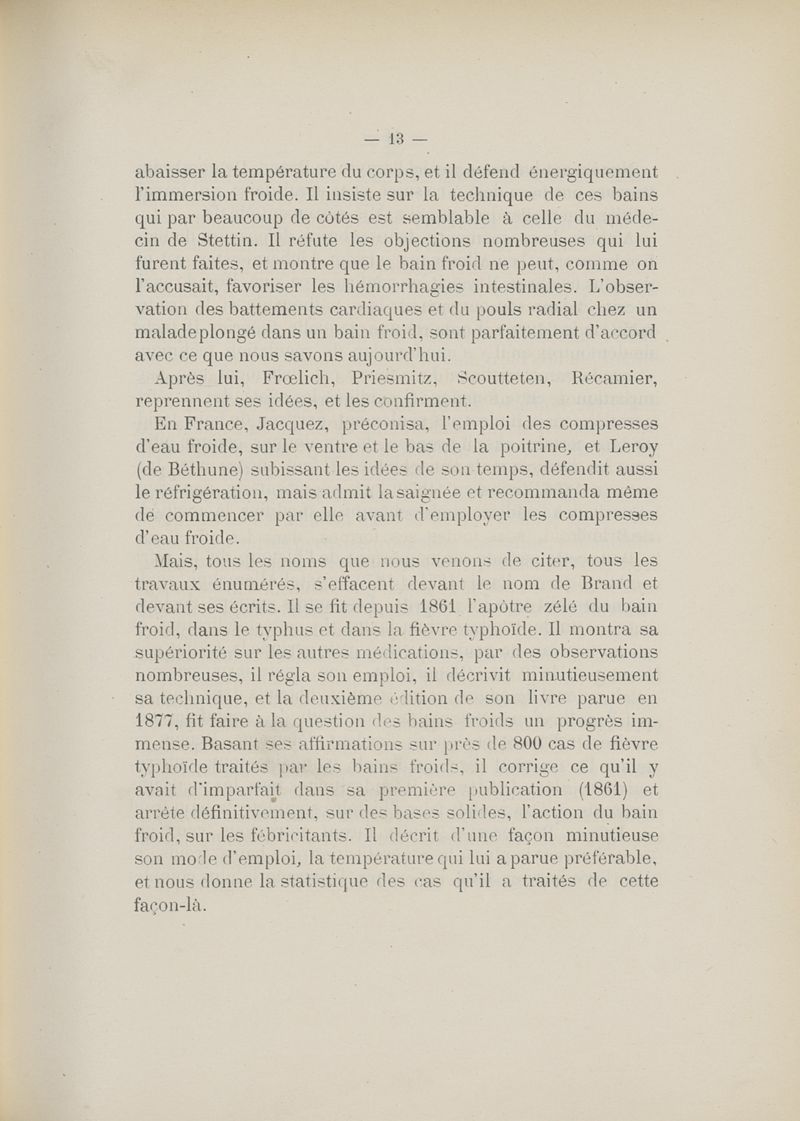 — 13 —

abaisser la température du corps, et il défend énergiquement l'immersion froide. Il insiste sur la technique de ces bains qui par beaucoup de côtés est semblable à celle du médecin de Stettin. Il réfute les objections nombreuses qui lui furent faites, et montre que le bain froid ne peut, comme on l'accusait, favoriser les hémorrhagies intestinales. L'observation des battements cardiaques et du pouls radial chez un malade plongé dans un bain froid, sont parfaitement d'accord avec ce que nous savons aujourd'hui.

Après lui, Frœlich, Priesmitz, Scoutteten, Récamier, reprennent ses idées, et les confirment.

En France, Jacquez, préconisa, l'emploi des compresses d'eau froide, sur le ventre et le bas de la poitrine, et Leroy (de Béthune) subissant les idées de son temps, défendit aussi le réfrigération, mais admit la saignée et recommanda même de commencer par elle avant d'employer les compresses d'eau froide.

Mais, tous les noms que nous venons de citer, tous les travaux énumérés, s'effacent devant le nom de Brand et devant ses écrits. Il se fit depuis 1861 l'apôtre zélé du bain froid, dans le typhus et dans la fièvre typhoïde. Il montra sa supériorité sur les autres médications, par des observations nombreuses, il régla son emploi, il décrivit minutieusement sa technique, et la deuxième édition de son livre parue en 1877, fit faire à la question des bains froids un progrès immense. Basant ses affirmations sur près de 800 cas de fièvre typhoïde traités par les bains froids, il corrige ce qu'il y avait d'imparfait dans sa première publication (1861) et arrête définitivement, sur des bases solides, l'action du bain froid, sur les fébricitants. Il décrit d'une façon minutieuse son mode d'emploi, la température qui lui a parue préférable, et nous donne la statistique des cas qu'il a traités de cette façon-là.